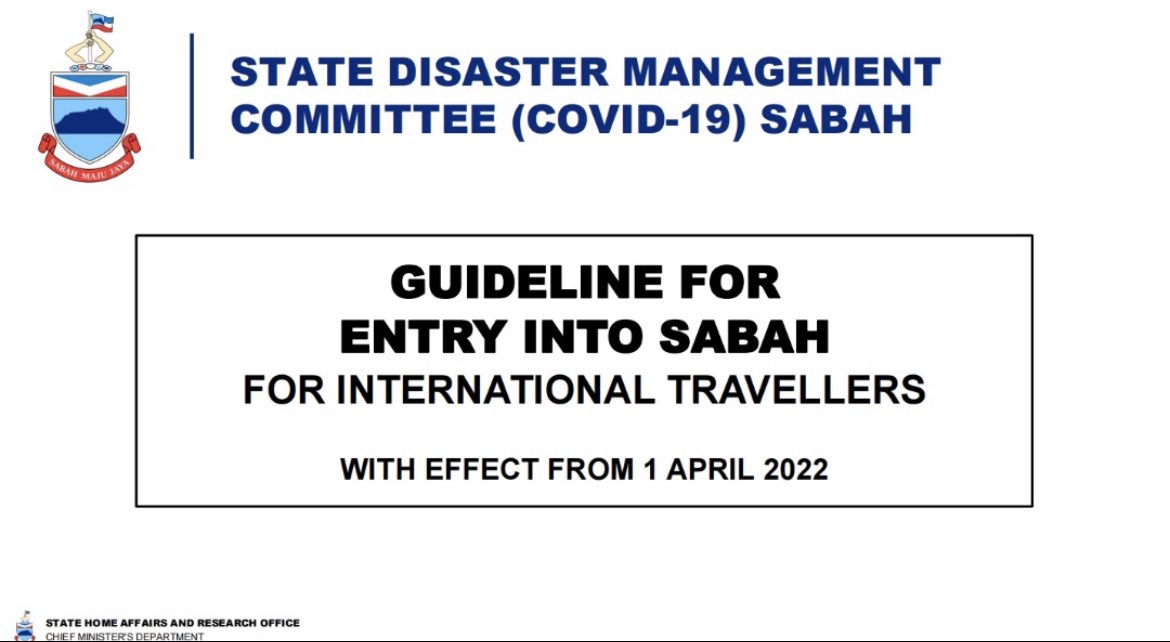 SABAH MAJU JAYA

STATE DISASTER MANAGEMENT COMMITTEE (COVID-19) SABAH

GUIDELINE FOR
ENTRY INTO SABAH
FOR INTERNATIONAL TRAVELLERS

WITH EFFECT FROM 1 APRIL 2022

STATE HOME AFFAIRS AND RESEARCH OFFICE
CHIEF MINISTER'S DEPARTMENT